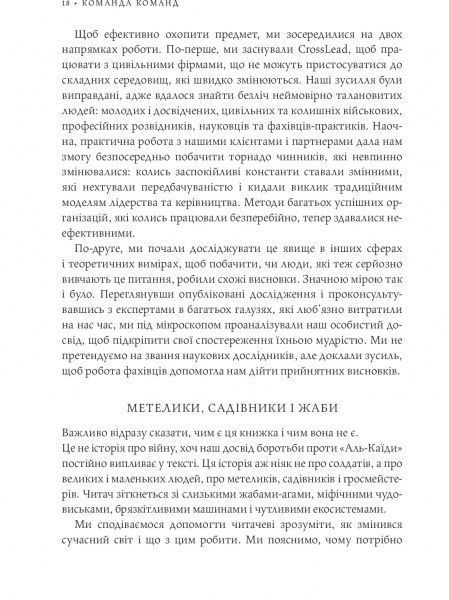 18 • КОМАНДА КОМАНД

Щоб ефективно охопити предмет, ми зосередилися на двох напрямках роботи. По-перше, ми заснували CrossLead, щоб працювати з цивільними фірмами, що не можуть пристосуватися до складних середовищ, які швидко змінюються. Наші зусилля були виправдані, адже вдалося знайти безліч неймовірно талановитих людей: молодих і досвідчених, цивільних та колишніх військових, професійних розвідників, науковців та фахівців-практиків. Наочна, практична робота з нашими клієнтами і партнерами дала нам змогу безпосередньо побачити торнадо чинників, які невпинно змінювалися: колись заспокійливі константи ставали змінними, які нехтували передбачуваністю і кидали виклик традиційним моделям лідерства та керівництва. Методи багатьох успішних організацій, які колись працювали безперебійно, тепер здавалися неефективними.

По-друге, ми почали досліджувати це явище в інших сферах і теоретичних вимірах, щоб побачити, чи люди, які теж серйозно вивчають це питання, робили схожі висновки. Значною мірою так і було. Переглянувши опубліковані дослідження і проконсультувавшись з експертами в багатьох галузях, які люб'язно витратили на нас час, ми під мікроскопом проаналізували наш особистий досвід, щоб підкріпити свої спостереження їхньою мудрістю. Ми не претендуємо на звання наукових дослідників, але доклали зусиль, щоб робота фахівців допомогла нам дійти прийнятних висновків.

МЕТЕЛИКИ, САДІВНИКИ І ЖАБИ

Важливо відразу сказати, чим є ця книжка і чим вона не є. Це не історія про війну, хоч наш досвід боротьби проти «Аль-Каїди» постійно випливає у тексті. Ця історія аж ніяк не про солдатів, а про великих і маленьких людей, про метеликів, садівників і гросмейстерів. Читач зіткнеться зі слизькими жабами-агами, міфічними чудовиськами, брязкітливими машинами і чутливими екосистемами.

Ми сподіваємося допомогти читачеві зрозуміти, як змінився сучасний світ і що з цим робити. Ми пояснимо, чому потрібно